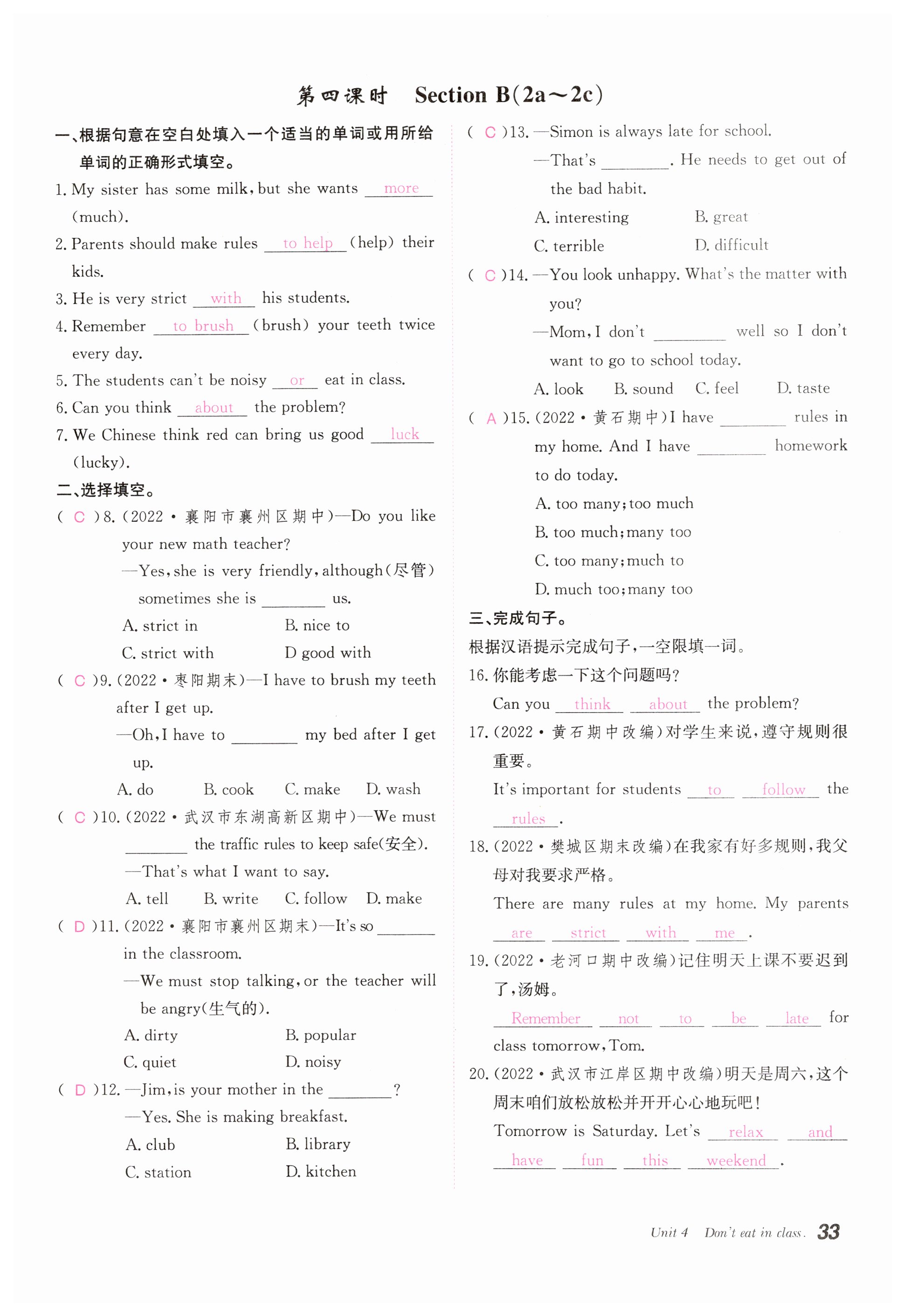 第四课时 Section B(2a～2c)

一、根据句意在空白处填入一个适当的单词或用所给单词的正确形式填空。

1. My sister has some milk, but she wants more (much).

2. Parents should make rules to help (help) their kids.

3. He is very strict with his students.

4. Remember to brush (brush) your teeth twice every day.

5. The students can't be noisy or eat in class.

6. Can you think about the problem?

7. We Chinese think red can bring us good luck (lucky).

二、选择填空。

( C )8. (2022·襄阳市襄州区期中)—Do you like your new math teacher?
—Yes, she is very friendly, although(尽管) sometimes she is ________ us.
A. strict in B. nice to
C. strict with D good with

( C )9. (2022·枣阳期末)—I have to brush my teeth after I get up.
—Oh, I have to ________ my bed after I get up.
A. do B. cook C. make D. wash

( C )10. (2022·武汉市东湖高新区期中)—We must ________ the traffic rules to keep safe(安全).
—That's what I want to say.
A. tell B. write C. follow D. make

( D )11. (2022·襄阳市襄州区期末)—It's so ________ in the classroom.
—We must stop talking, or the teacher will be angry(生气的).
A. dirty B. popular
C. quiet D. noisy

( D )12. —Jim, is your mother in the ________?
—Yes. She is making breakfast.
A. club B. library
C. station D. kitchen

( C )13. —Simon is always late for school.
—That's ________. He needs to get out of the bad habit.
A. interesting B. great
C. terrible D. difficult

( C )14. —You look unhappy. What's the matter with you?
—Mom, I don't ________ well so I don't want to go to school today.
A. look B. sound C. feel D. taste

( A )15. (2022·黄石期中)I have ________ rules in my home. And I have ________ homework to do today.
A. too many; too much
B. too much; many too
C. too many; much to
D. much too; many too

三、完成句子。
根据汉语提示完成句子，一空限填一词。

16. 你能考虑一下这个问题吗？
Can you think about the problem?

17. (2022·黄石期中改编)对学生来说，遵守规则很重要。
It's important for students to follow the rules.

18. (2022·樊城区期末改编)在我家有好多规则，我父母对我要求严格。
There are many rules at my home. My parents are strict with me.

19. (2022·老河口期中改编)记住明天上课不要迟到了，汤姆。
Remember not to be late for class tomorrow, Tom.

20. (2022·武汉市江岸区期中改编)明天是周六，这个周末咱们放松放松并开开心心地玩吧！
Tomorrow is Saturday. Let's relax and have fun this weekend.

Unit 4 Don't eat in class. 33